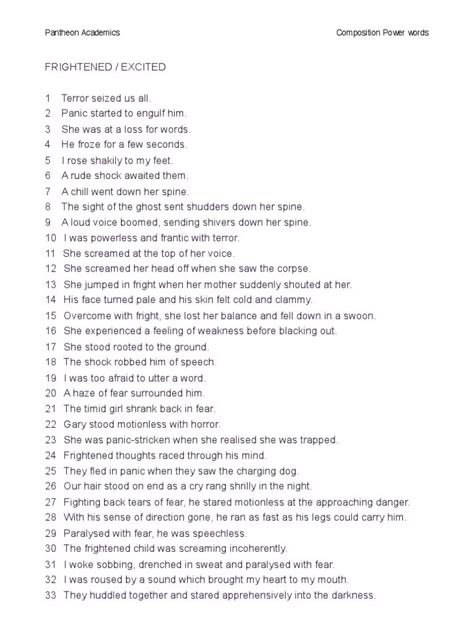 Pantheon Academics

Composition Power words

FRIGHTENED / EXCITED

1 Terror seized us all.
2 Panic started to engulf him.
3 She was at a loss for words.
4 He froze for a few seconds.
5 I rose shakily to my feet.
6 A rude shock awaited them.
7 A chill went down her spine.
8 The sight of the ghost sent shudders down her spine.
9 A loud voice boomed, sending shivers down her spine.
10 I was powerless and frantic with terror.
11 She screamed at the top of her voice.
12 She screamed her head off when she saw the corpse.
13 She jumped in fright when her mother suddenly shouted at her.
14 His face turned pale and his skin felt cold and clammy.
15 Overcome with fright, she lost her balance and fell down in a swoon.
16 She experienced a feeling of weakness before blacking out.
17 She stood rooted to the ground.
18 The shock robbed him of speech.
19 I was too afraid to utter a word.
20 A haze of fear surrounded him.
21 The timid girl shrank back in fear.
22 Gary stood motionless with horror.
23 She was panic-stricken when she realised she was trapped.
24 Frightened thoughts raced through his mind.
25 They fled in panic when they saw the charging dog.
26 Our hair stood on end as a cry rang shrilly in the night.
27 Fighting back tears of fear, he stared motionless at the approaching danger.
28 With his sense of direction gone, he ran as fast as his legs could carry him.
29 Paralysed with fear, he was speechless.
30 The frightened child was screaming incoherently.
31 I woke sobbing, drenched in sweat and paralysed with fear.
32 I was roused by a sound which brought my heart to my mouth.
33 They huddled together and stared apprehensively into the darkness.